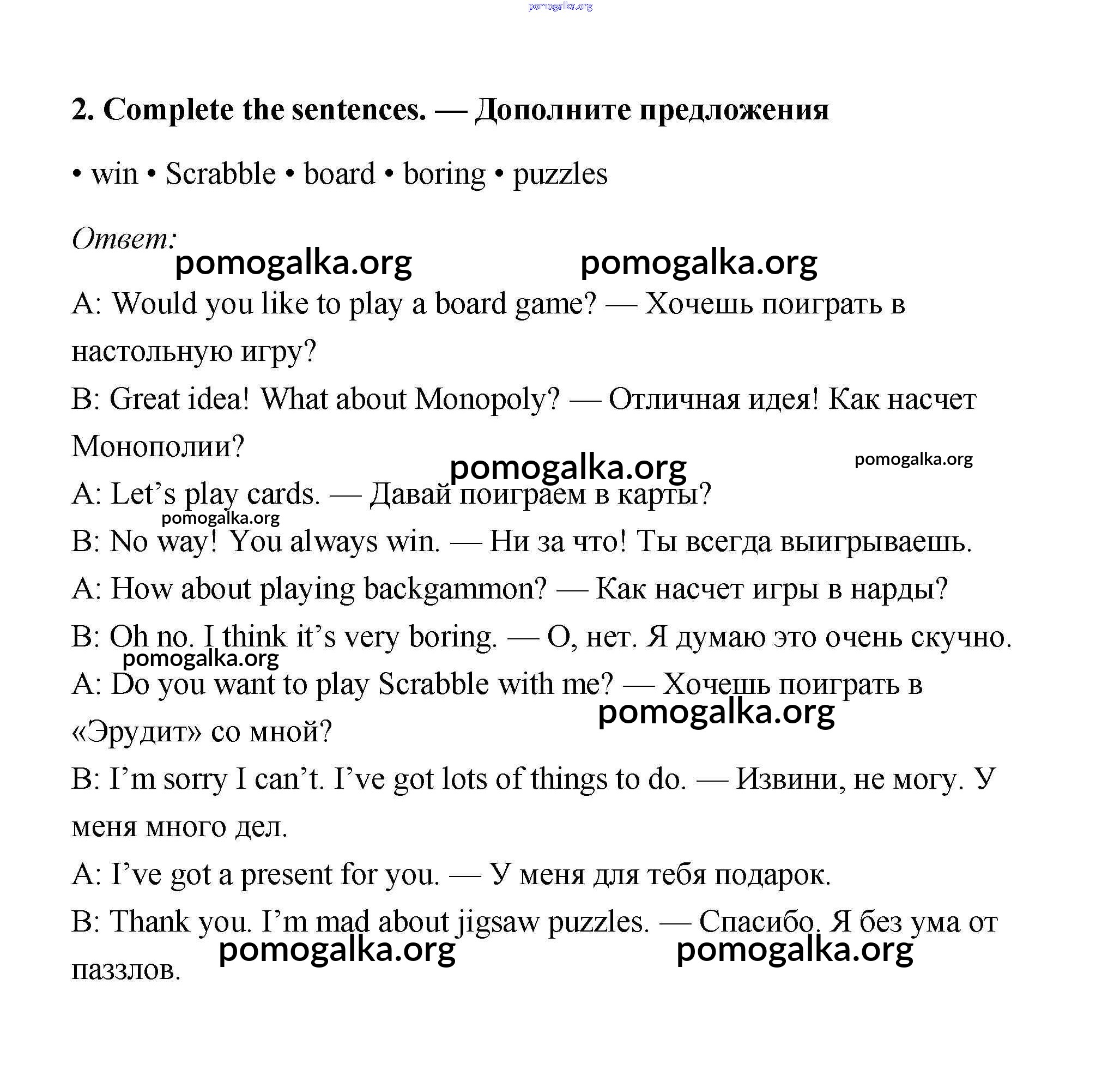 pomogalka.org

2. Complete the sentences. — Дополните предложения

• win • Scrabble • board • boring • puzzles

Ответ:

pomogalka.org pomogalka.org

A: Would you like to play a board game? — Хочешь поиграть в настольную игру?

B: Great idea! What about Monopoly? — Отличная идея! Как насчет Монополии?

pomogalka.org pomogalka.org

A: Let's play cards. — Давай поиграем в карты?

pomogalka.org

B: No way! You always win. — Ни за что! Ты всегда выигрываешь.

A: How about playing backgammon? — Как насчет игры в нарды?

B: Oh no. I think it's very boring. — О, нет. Я думаю это очень скучно.

pomogalka.org

A: Do you want to play Scrabble with me? — Хочешь поиграть в «Эрудит» со мной?

pomogalka.org

B: I'm sorry I can't. I've got lots of things to do. — Извини, не могу. У меня много дел.

A: I've got a present for you. — У меня для тебя подарок.

B: Thank you. I'm mad about jigsaw puzzles. — Спасибо. Я без ума от паззлов.

pomogalka.org pomogalka.org